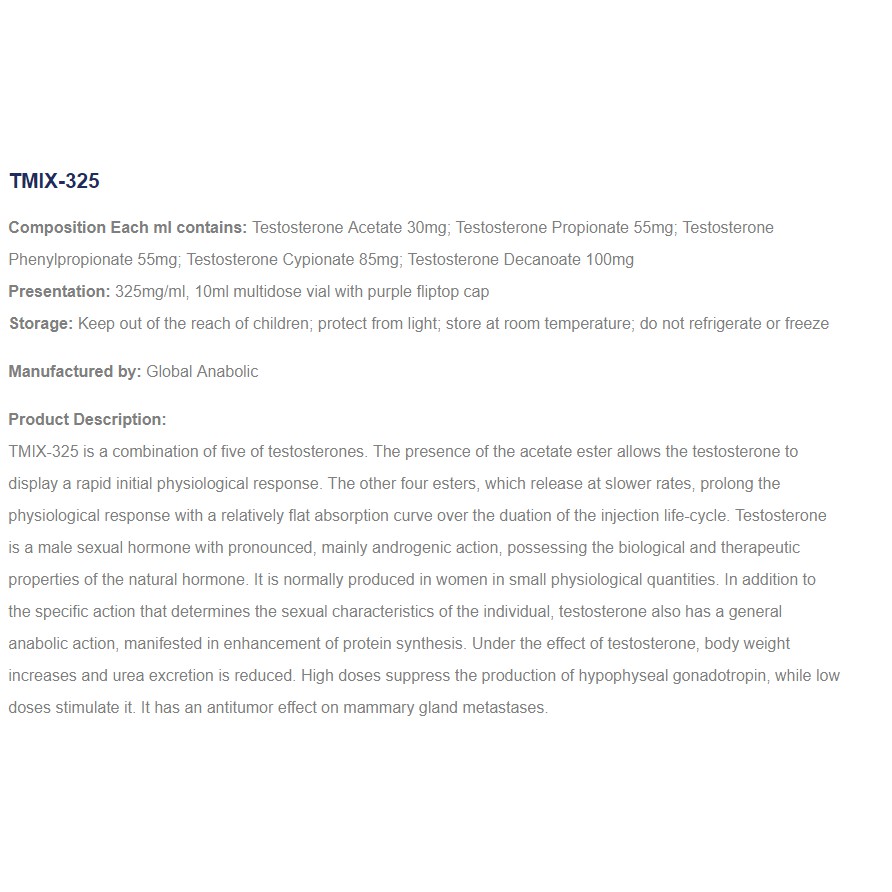 TMIX-325

Composition Each ml contains: Testosterone Acetate 30mg; Testosterone Propionate 55mg; Testosterone Phenylpropionate 55mg; Testosterone Cypionate 85mg; Testosterone Decanoate 100mg
Presentation: 325mg/ml, 10ml multidose vial with purple fliptop cap
Storage: Keep out of the reach of children; protect from light; store at room temperature; do not refrigerate or freeze

Manufactured by: Global Anabolic

Product Description:
TMIX-325 is a combination of five of testosterones. The presence of the acetate ester allows the testosterone to display a rapid initial physiological response. The other four esters, which release at slower rates, prolong the physiological response with a relatively flat absorption curve over the duation of the injection life-cycle. Testosterone is a male sexual hormone with pronounced, mainly androgenic action, possessing the biological and therapeutic properties of the natural hormone. It is normally produced in women in small physiological quantities. In addition to the specific action that determines the sexual characteristics of the individual, testosterone also has a general anabolic action, manifested in enhancement of protein synthesis. Under the effect of testosterone, body weight increases and urea excretion is reduced. High doses suppress the production of hypophyseal gonadotropin, while low doses stimulate it. It has an antitumor effect on mammary gland metastases.